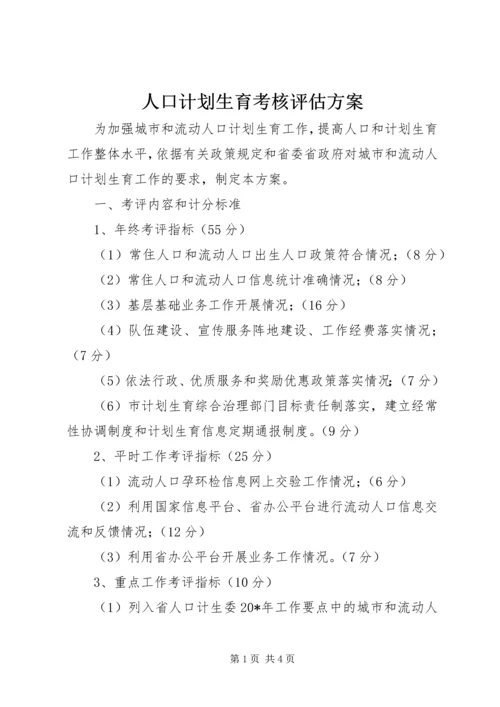 人口计划生育考核评估方案

为加强城市和流动人口计划生育工作，提高人口和计划生育工作整体水平，依据有关政策规定和省委省政府对城市和流动人口计划生育工作的要求，制定本方案。

一、考评内容和计分标准

1、年终考评指标（55分）

（1）常住人口和流动人口出生人口政策符合情况；（8分）

（2）常住人口和流动人口信息统计准确情况；（8分）

（3）基层基础业务工作开展情况；（16分）

（4）队伍建设、宣传服务阵地建设、工作经费落实情况；（7分）

（5）依法行政、优质服务和奖励优惠政策落实情况；（7分）

（6）市计划生育综合治理部门目标责任制落实，建立经常性协调制度和计划生育信息定期通报制度。（9分）

2、平时工作考评指标（25分）

（1）流动人口孕环检信息网上交验工作情况；（6分）

（2）利用国家信息平台、省办公平台进行流动人口信息交流和反馈情况；（12分）

（3）利用省办公平台开展业务工作情况。（7分）

3、重点工作考评指标（10分）

（1）列入省人口计生委20*年工作要点中的城市和流动人

第1页 共4页